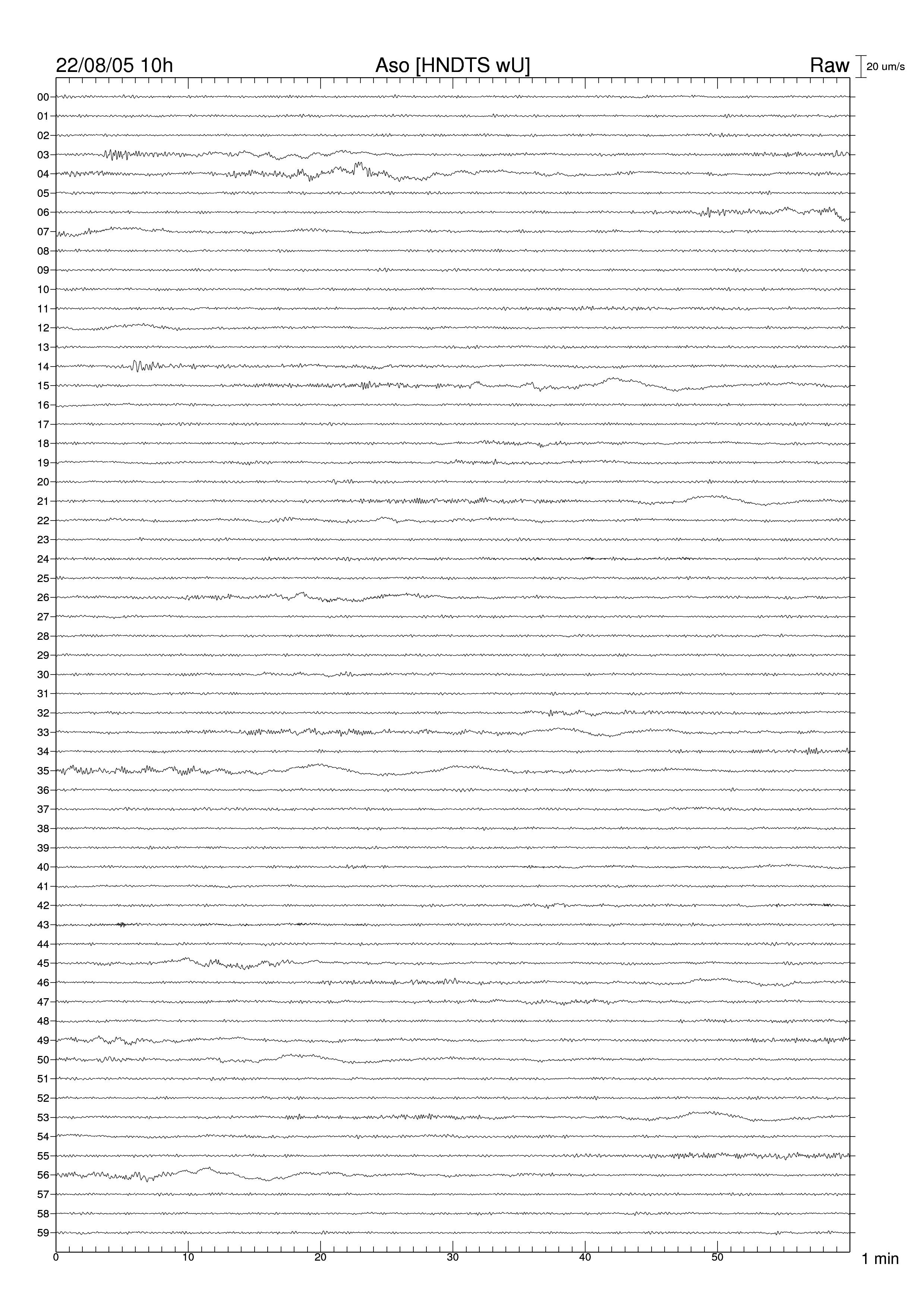 22/08/05 10h
Aso [HNDTS wU]
Raw
20 um/s

00
01
02
03
04
05
06
07
08
09
10
11
12
13
14
15
16
17
18
19
20
21
22
23
24
25
26
27
28
29
30
31
32
33
34
35
36
37
38
39
40
41
42
43
44
45
46
47
48
49
50
51
52
53
54
55
56
57
58
59

0
10
20
30
40
50
1 min